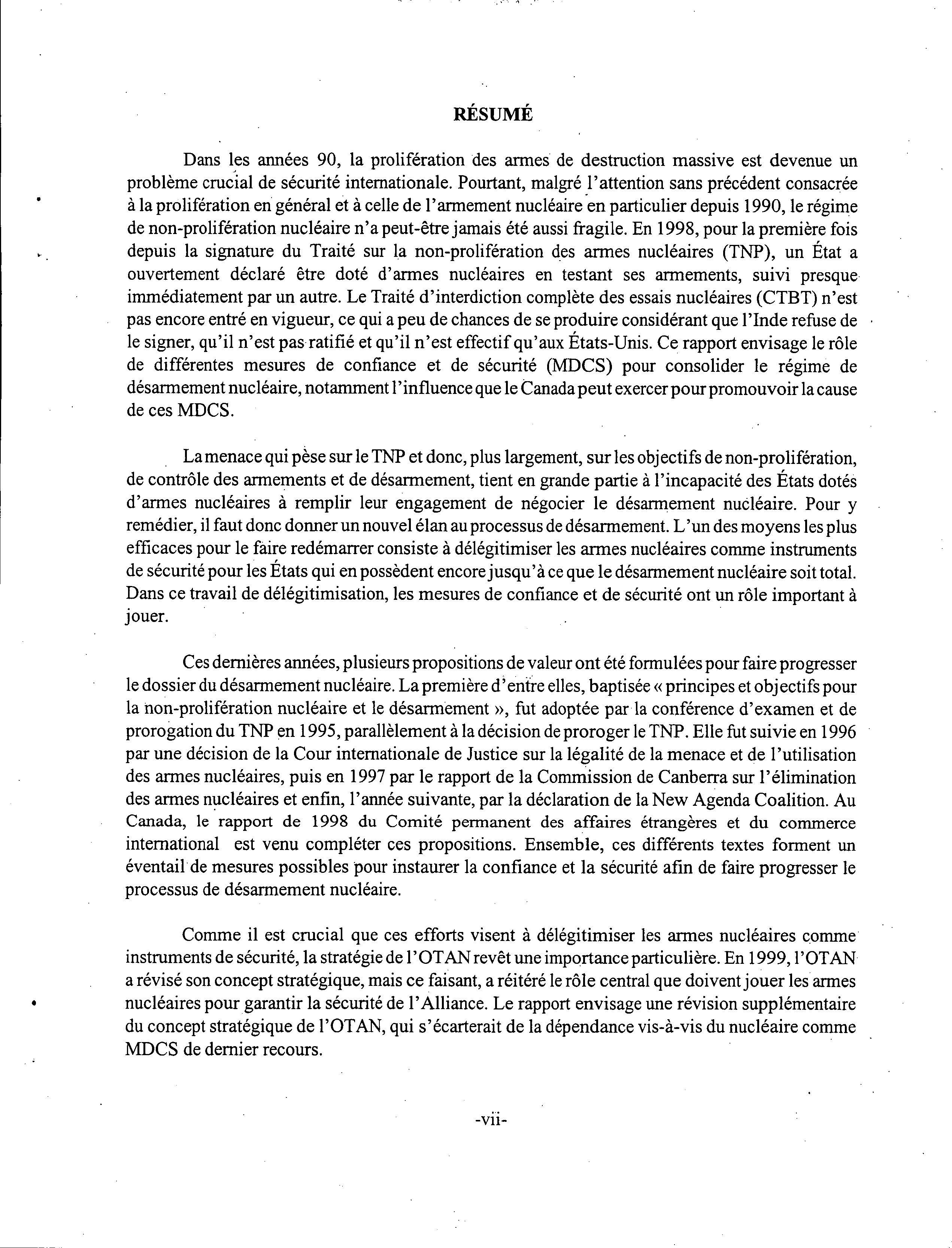 RÉSUMÉ

Dans les années 90, la prolifération des armes de destruction massive est devenue un problème crucial de sécurité internationale. Pourtant, malgré l'attention sans précédent consacrée à la prolifération en général et à celle de l'armement nucléaire en particulier depuis 1990, le régime de non-prolifération nucléaire n'a peut-être jamais été aussi fragile. En 1998, pour la première fois depuis la signature du Traité sur la non-prolifération des armes nucléaires (TNP), un État a ouvertement déclaré être doté d'armes nucléaires en testant ses armements, suivi presque immédiatement par un autre. Le Traité d'interdiction complète des essais nucléaires (CTBT) n'est pas encore entré en vigueur, ce qui a peu de chances de se produire considérant que l'Inde refuse de le signer, qu'il n'est pas ratifié et qu'il n'est effectif qu'aux États-Unis. Ce rapport envisage le rôle de différentes mesures de confiance et de sécurité (MDCS) pour consolider le régime de désarmement nucléaire, notamment l'influence que le Canada peut exercer pour promouvoir la cause de ces MDCS.

La menace qui pèse sur le TNP et donc, plus largement, sur les objectifs de non-prolifération, de contrôle des armements et de désarmement, tient en grande partie à l'incapacité des États dotés d'armes nucléaires à remplir leur engagement de négocier le désarmement nucléaire. Pour y remédier, il faut donc donner un nouvel élan au processus de désarmement. L'un des moyens les plus efficaces pour le faire redémarrer consiste à délégitimiser les armes nucléaires comme instruments de sécurité pour les États qui en possèdent encore jusqu'à ce que le désarmement nucléaire soit total. Dans ce travail de délégitimisation, les mesures de confiance et de sécurité ont un rôle important à jouer.

Ces dernières années, plusieurs propositions de valeur ont été formulées pour faire progresser le dossier du désarmement nucléaire. La première d'entre elles, baptisée « principes et objectifs pour la non-prolifération nucléaire et le désarmement », fut adoptée par la conférence d'examen et de prorogation du TNP en 1995, parallèlement à la décision de proroger le TNP. Elle fut suivie en 1996 par une décision de la Cour internationale de Justice sur la légalité de la menace et de l'utilisation des armes nucléaires, puis en 1997 par le rapport de la Commission de Canberra sur l'élimination des armes nucléaires et enfin, l'année suivante, par la déclaration de la New Agenda Coalition. Au Canada, le rapport de 1998 du Comité permanent des affaires étrangères et du commerce international est venu compléter ces propositions. Ensemble, ces différents textes forment un éventail de mesures possibles pour instaurer la confiance et la sécurité afin de faire progresser le processus de désarmement nucléaire.

Comme il est crucial que ces efforts visent à délégitimiser les armes nucléaires comme instruments de sécurité, la stratégie de l'OTAN revêt une importance particulière. En 1999, l'OTAN a révisé son concept stratégique, mais ce faisant, a réitéré le rôle central que doivent jouer les armes nucléaires pour garantir la sécurité de l'Alliance. Le rapport envisage une révision supplémentaire du concept stratégique de l'OTAN, qui s'écarterait de la dépendance vis-à-vis du nucléaire comme MDCS de dernier recours.

-vii-